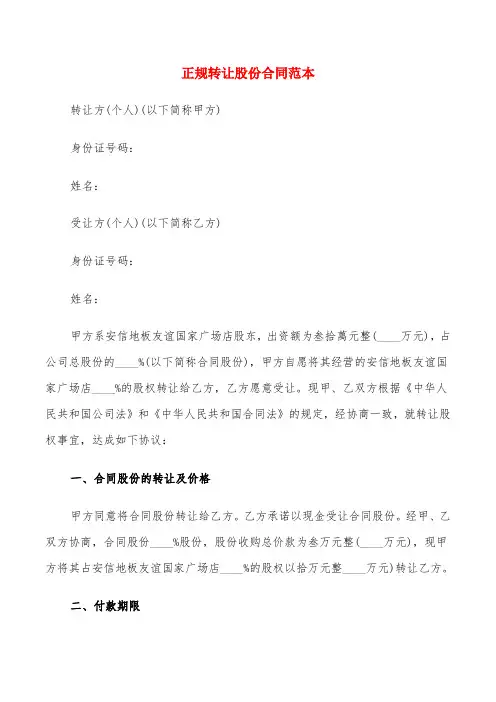 正规转让股份合同范本

转让方(个人)(以下简称甲方)

身份证号码：

姓名：

受让方(个人)(以下简称乙方)

身份证号码：

姓名：

甲方系安信地板友谊国家广场店股东，出资额为叁拾萬元整(____万元)，占公司总股份的____%(以下简称合同股份)，甲方自愿将其经营的安信地板友谊国家广场店____%的股权转让给乙方，乙方愿意受让。现甲、乙双方根据《中华人民共和国公司法》和《中华人民共和国合同法》的规定，经协商一致，就转让股权事宜，达成如下协议：

一、合同股份的转让及价格

甲方同意将合同股份转让给乙方。乙方承诺以现金受让合同股份。经甲、乙双方协商，合同股份____%股份，股份收购总价款为叁万元整(____万元)，现甲方将其占安信地板友谊国家广场店____%的股权以拾万元整____万元)转让乙方。

二、付款期限